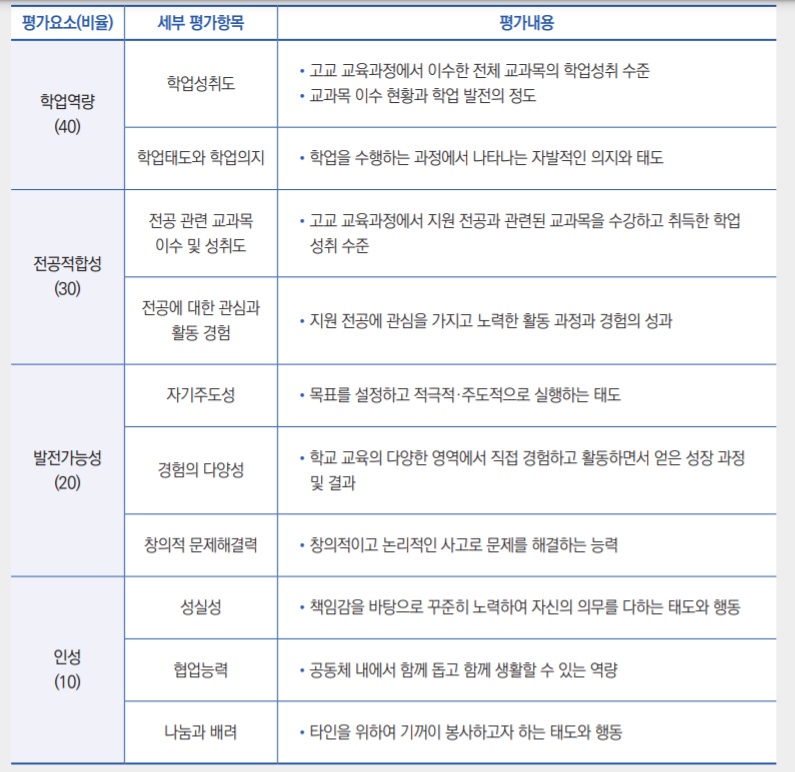 | 평가요소(비율) | 세부 평가항목 | 평가내용 |
|---|---|---|
| 학업역량 (40) | 학업성취도 | • 고교 교육과정에서 이수한 전체 교과목의 학업성취 수준 • 교과목 이수 현황과 학업 발전의 정도 |
| | 학업태도와 학업의지 | • 학업을 수행하는 과정에서 나타나는 자발적인 의지와 태도 |
| 전공적합성 (30) | 전공 관련 교과목 이수 및 성취도 | • 고교 교육과정에서 지원 전공과 관련된 교과목을 수강하고 취득한 학업 성취 수준 |
| | 전공에 대한 관심과 활동 경험 | • 지원 전공에 관심을 가지고 노력한 활동 과정과 경험의 성과 |
| 발전가능성 (20) | 자기주도성 | • 목표를 설정하고 적극적·주도적으로 실행하는 태도 |
| | 경험의 다양성 | • 학교 교육의 다양한 영역에서 직접 경험하고 활동하면서 얻은 성장 과정 및 결과 |
| | 창의적 문제해결력 | • 창의적이고 논리적인 사고로 문제를 해결하는 능력 |
| 인성 (10) | 성실성 | • 책임감을 바탕으로 꾸준히 노력하여 자신의 의무를 다하는 태도와 행동 |
| | 협업능력 | • 공동체 내에서 함께 돕고 함께 생활할 수 있는 역량 |
| | 나눔과 배려 | • 타인을 위하여 기꺼이 봉사하고자 하는 태도와 행동 |